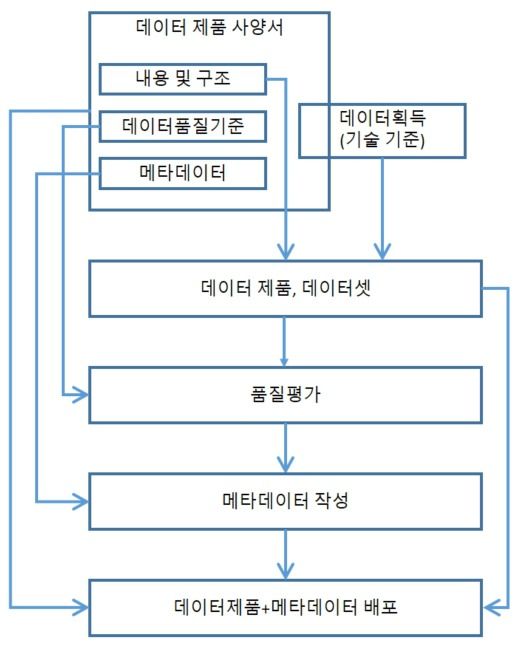 데이터 제품 사양서

내용 및 구조

데이터품질기준

메타데이터

데이터획득
(기술 기준)

데이터 제품, 데이터셋

품질평가

메타데이터 작성

데이터제품+메타데이터 배포